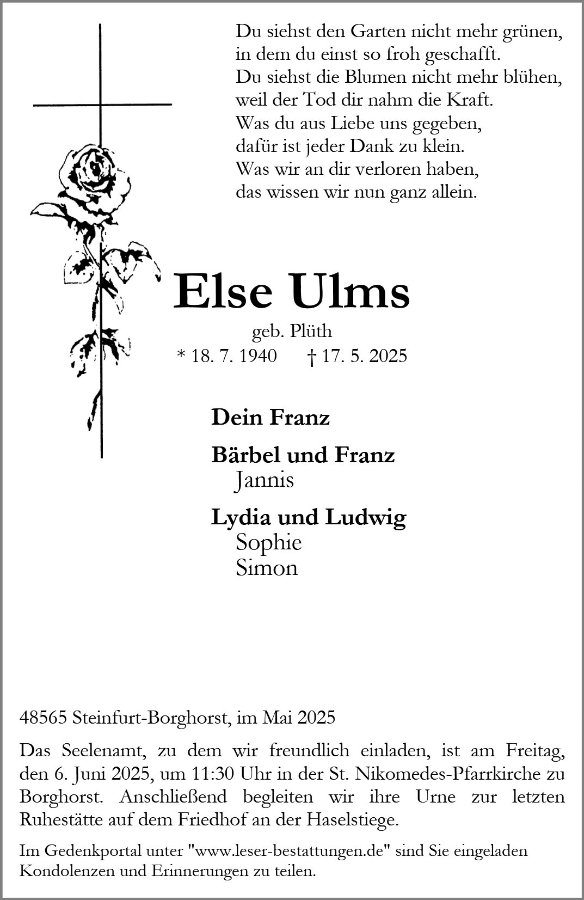 Du siehst den Garten nicht mehr grünen,
in dem du einst so froh geschafft.
Du siehst die Blumen nicht mehr blühen,
weil der Tod dir nahm die Kraft.
Was du aus Liebe uns gegeben,
dafür ist jeder Dank zu klein.
Was wir an dir verloren haben,
das wissen wir nun ganz allein.

Else Ulms

geb. Plüth

* 18. 7. 1940 † 17. 5. 2025

Dein Franz

Bärbel und Franz
Jannis

Lydia und Ludwig
Sophie
Simon

48565 Steinfurt-Borghorst, im Mai 2025

Das Seelenamt, zu dem wir freundlich einladen, ist am Freitag, den 6. Juni 2025, um 11:30 Uhr in der St. Nikomedes-Pfarrkirche zu Borghorst. Anschließend begleiten wir ihre Urne zur letzten Ruhestätte auf dem Friedhof an der Haselstiege.

Im Gedenkportal unter "www.leser-bestattungen.de" sind Sie eingeladen Kondolenzen und Erinnerungen zu teilen.